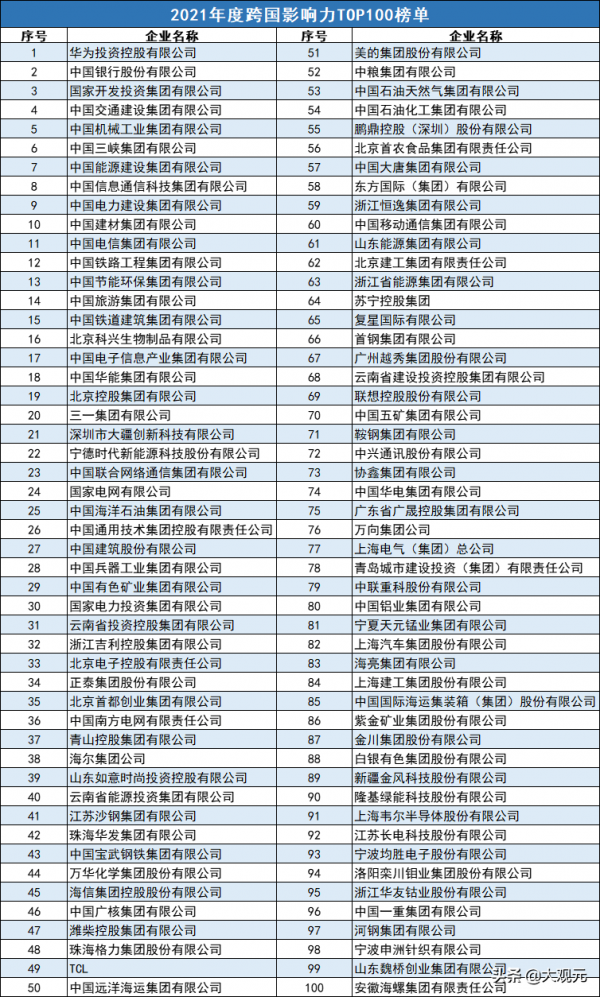 2021年度跨国影响力TOP100榜单

| 序号 | 企业名称 | 序号 | 企业名称 |
|---|---|---|---|
| 1 | 华为投资控股有限公司 | 51 | 美的集团股份有限公司 |
| 2 | 中国银行股份有限公司 | 52 | 中粮集团有限公司 |
| 3 | 国家开发投资集团有限公司 | 53 | 中国石油天然气集团有限公司 |
| 4 | 中国交通建设集团有限公司 | 54 | 中国石油化工集团有限公司 |
| 5 | 中国机械工业集团有限公司 | 55 | 鹏鼎控股（深圳）股份有限公司 |
| 6 | 中国三峡集团有限公司 | 56 | 北京首农食品集团有限责任公司 |
| 7 | 中国能源建设集团有限公司 | 57 | 中国大唐集团有限公司 |
| 8 | 中国信息通信科技集团有限公司 | 58 | 东方国际（集团）有限公司 |
| 9 | 中国电力建设集团有限公司 | 59 | 浙江恒逸集团有限公司 |
| 10 | 中国建材集团有限公司 | 60 | 中国移动通信集团有限公司 |
| 11 | 中国电信集团有限公司 | 61 | 山东能源集团有限公司 |
| 12 | 中国铁路工程集团有限公司 | 62 | 北京建工集团有限责任公司 |
| 13 | 中国节能环保集团有限公司 | 63 | 浙江省能源集团有限公司 |
| 14 | 中国旅游集团有限公司 | 64 | 苏宁控股集团 |
| 15 | 中国铁道建筑集团有限公司 | 65 | 复星国际有限公司 |
| 16 | 北京科兴生物制品有限公司 | 66 | 首钢集团有限公司 |
| 17 | 中国电子信息产业集团有限公司 | 67 | 广州越秀集团股份有限公司 |
| 18 | 中国华能集团有限公司 | 68 | 云南省建设投资控股集团有限公司 |
| 19 | 北京控股集团有限公司 | 69 | 联想控股股份有限公司 |
| 20 | 三一集团有限公司 | 70 | 中国五矿集团有限公司 |
| 21 | 深圳市大疆创新科技有限公司 | 71 | 鞍钢集团有限公司 |
| 22 | 宁德时代新能源科技股份有限公司 | 72 | 中兴通讯股份有限公司 |
| 23 | 中国联合网络通信集团有限公司 | 73 | 协鑫集团有限公司 |
| 24 | 国家电网有限公司 | 74 | 中国华电集团有限公司 |
| 25 | 中国海洋石油集团有限公司 | 75 | 广东省广晟控股集团有限公司 |
| 26 | 中国通用技术集团控股有限责任公司 | 76 | 万向集团公司 |
| 27 | 中国建筑股份有限公司 | 77 | 上海电气（集团）总公司 |
| 28 | 中国兵器工业集团有限公司 | 78 | 青岛城市建设投资（集团）有限责任公司 |
| 29 | 中国有色矿业集团有限公司 | 79 | 中联重科股份有限公司 |
| 30 | 国家电力投资集团有限公司 | 80 | 中国铝业集团有限公司 |
| 31 | 云南省投资控股集团有限公司 | 81 | 宁夏天元锰业集团有限公司 |
| 32 | 浙江吉利控股集团有限公司 | 82 | 上海汽车集团股份有限公司 |
| 33 | 北京电子控股有限责任公司 | 83 | 海亮集团有限公司 |
| 34 | 正泰集团股份有限公司 | 84 | 上海建工集团股份有限公司 |
| 35 | 北京首都创业集团有限公司 | 85 | 中国国际海运集装箱（集团）股份有限公司 |
| 36 | 中国南方电网有限责任公司 | 86 | 紫金矿业集团股份有限公司 |
| 37 | 青山控股集团有限公司 | 87 | 金川集团股份有限公司 |
| 38 | 海尔集团公司 | 88 | 白银有色集团股份有限公司 |
| 39 | 山东如意时尚投资控股有限公司 | 89 | 新疆金风科技股份有限公司 |
| 40 | 云南省能源投资集团有限公司 | 90 | 隆基绿能科技股份有限公司 |
| 41 | 江苏沙钢集团有限公司 | 91 | 上海韦尔半导体股份有限公司 |
| 42 | 珠海华发集团有限公司 | 92 | 江苏长电科技股份有限公司 |
| 43 | 中国宝武钢铁集团有限公司 | 93 | 宁波均胜电子股份有限公司 |
| 44 | 万华化学集团股份有限公司 | 94 | 洛阳栾川钼业集团股份有限公司 |
| 45 | 海信集团控股股份有限公司 | 95 | 浙江华友钴业股份有限公司 |
| 46 | 中国广核集团有限公司 | 96 | 中国一重集团有限公司 |
| 47 | 潍柴控股集团有限公司 | 97 | 河钢集团有限公司 |
| 48 | 珠海格力集团股份有限公司 | 98 | 宁波申洲针织有限公司 |
| 49 | TCL | 99 | 山东魏桥创业集团有限公司 |
| 50 | 中国远洋海运集团有限公司 | 100 | 安徽海螺集团有限责任公司 |

头条 @大观元